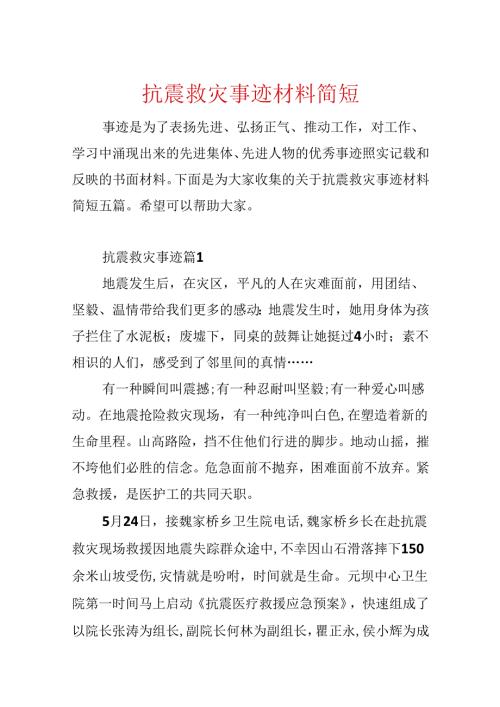 抗震救灾事迹材料简短

事迹是为了表扬先进、弘扬正气、推动工作，对工作、学习中涌现出来的先进集体、先进人物的优秀事迹照实记载和反映的书面材料。下面是为大家收集的关于抗震救灾事迹材料简短五篇。希望可以帮助大家。

抗震救灾事迹篇1

地震发生后，在灾区，平凡的人在灾难面前，用团结、坚毅、温情带给我们更多的感动：地震发生时，她用身体为孩子拦住了水泥板；废墟下，同桌的鼓舞让她挺过4小时；素不相识的人们，感受到了邻里间的真情……

有一种瞬间叫震撼；有一种忍耐叫坚毅；有一种爱心叫感动。在地震抢险救灾现场，有一种纯净叫白色，在塑造着新的生命里程。山高路险，挡不住他们行进的脚步。地动山摇，摧不垮他们必胜的信念。危急面前不抛弃，困难面前不放弃。紧急救援，是医护工的共同天职。

5月24日，接魏家桥乡卫生院电话，魏家桥乡长在赴抗震救灾现场救援因地震失踪群众途中，不幸因山石滑落摔下150余米山坡受伤，灾情就是吩咐，时间就是生命。元坝中心卫生院第一时间马上启动《抗震医疗救援应急预案》，快速组成了以院长张涛为组长，副院长何林为副组长，瞿正永，侯小辉为成